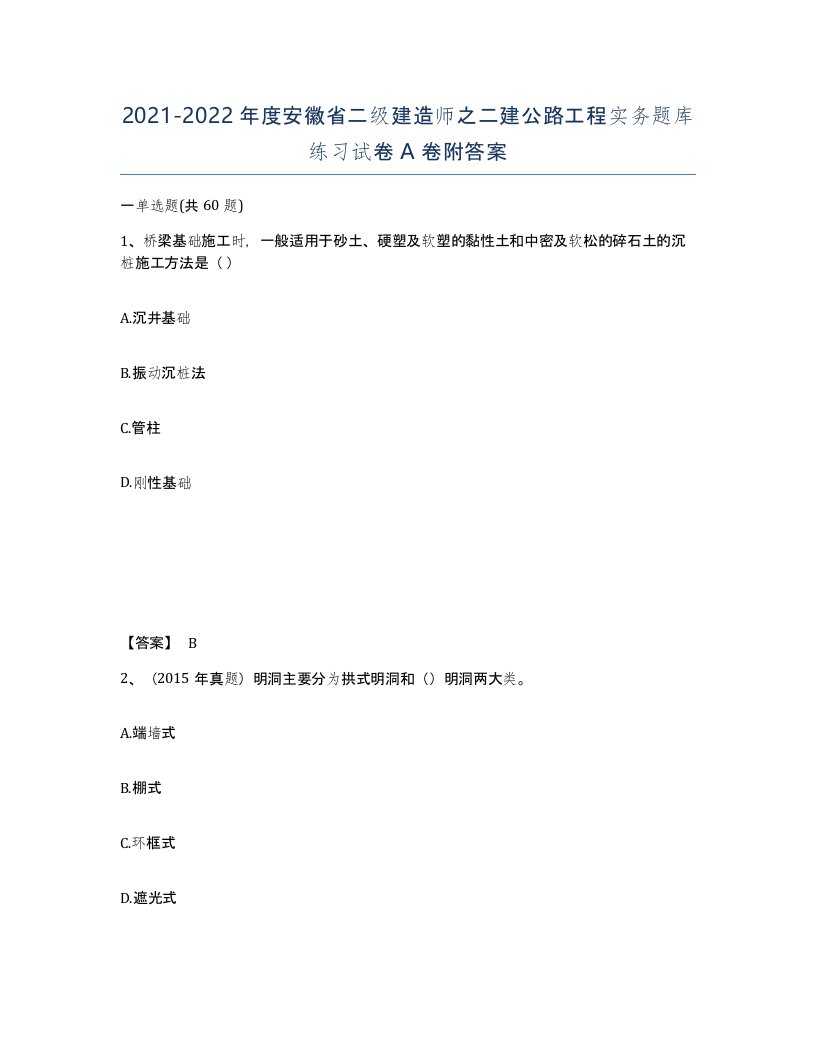 2021-2022年度安徽省二级建造师之二建公路工程实务题库练习试卷A卷附答案

一单选题(共60题)

1、桥梁基础施工时，一般适用于砂土、硬塑及软塑的黏性土和中密及软松的碎石土的沉桩施工方法是（）

A.沉井基础

B.振动沉桩法

C.管柱

D.刚性基础

【答案】 B

2、（2015年真题）明洞主要分为拱式明洞和（）明洞两大类。

A.端墙式

B.棚式

C.环框式

D.遮光式